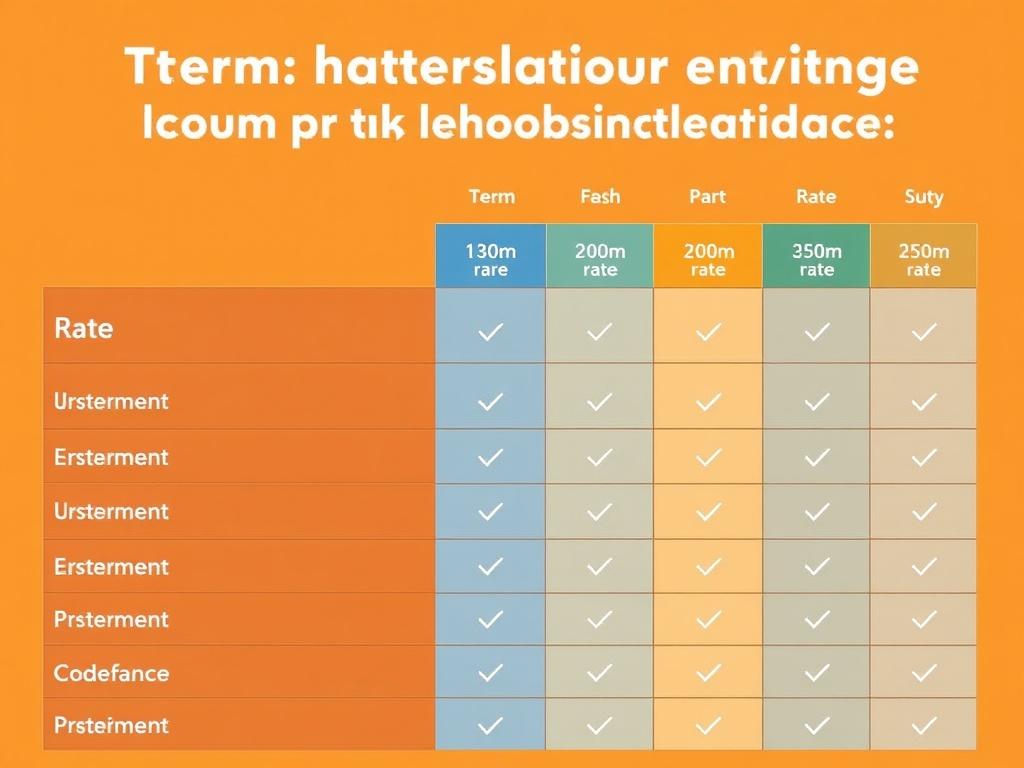 Tterm: hatterslatiour ent/itnge
lcoum pr tık lehoobsinctleatidace:

| | Term | Fash | Part | Rate | Suty |
|---|---|---|---|---|---|
| | 130m rare | 200m rate | 200m rate | 350m rate | 250m rate |
| Rate | ✓ | ✓ | ✓ | ✓ | ✓ |
| Ursterment | ✓ | ✓ | ✓ | ✓ | ✓ |
| Ersterment | ✓ | ✓ | ✓ | ✓ | ✓ |
| Ursterment | ✓ | ✓ | ✓ | ✓ | ✓ |
| Ersterment | ✓ | ✓ | ✓ | ✓ | ✓ |
| Prsterment | ✓ | ✓ | ✓ | ✓ | ✓ |
| Codefance | ✓ | ✓ | ✓ | ✓ | ✓ |
| Prsterment | ✓ | ✓ | ✓ | ✓ | ✓ |